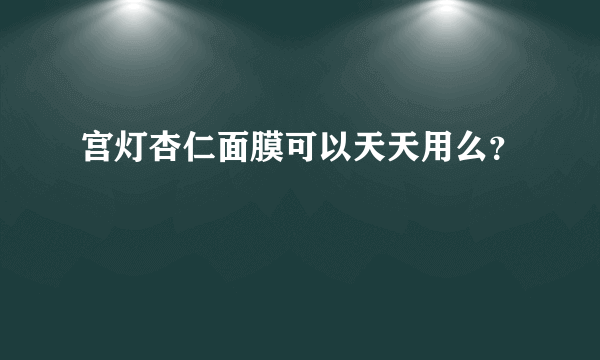 宫灯杏仁面膜可以天天用么?